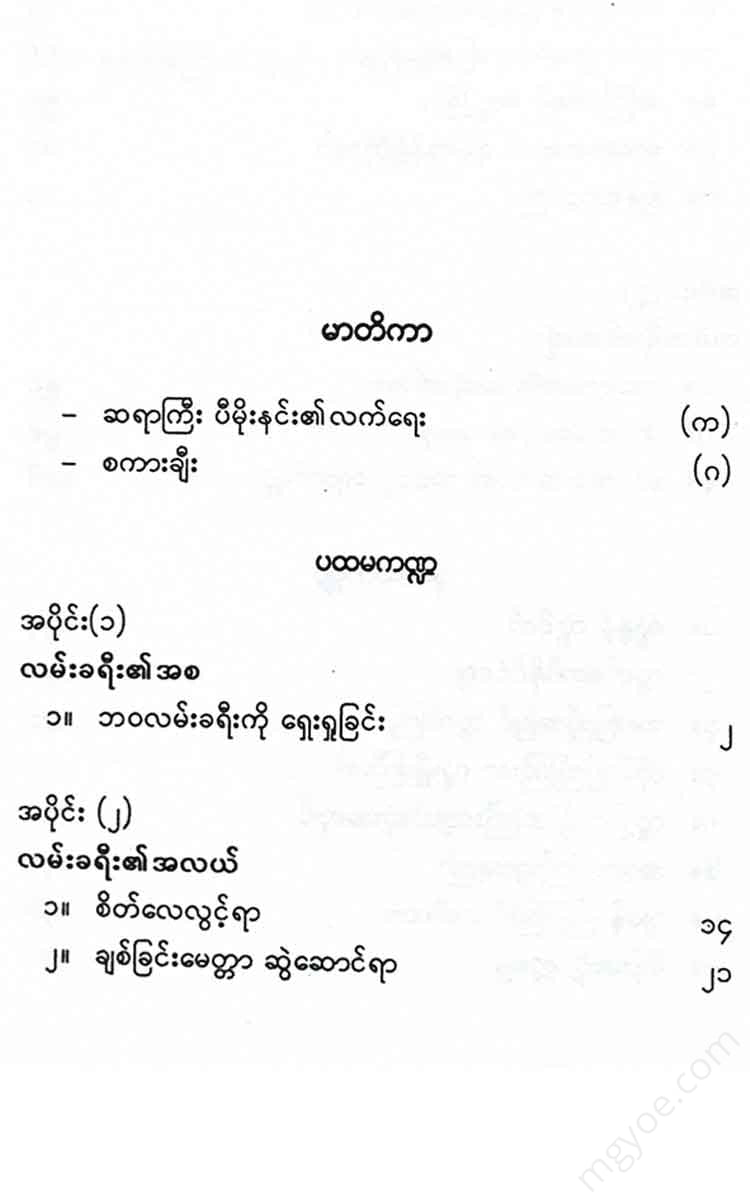 မာတိကာ

– ဆရာကြီး ပီမိုးနင်း၏လက်ရေး (က)

– စကားချီး (ဂ)

ပထမကဏ္ဍ

အပိုင်း(၁)

လမ်းခရီး၏အစ

၁။ ဘဝလမ်းခရီးကို ရှေးရှုခြင်း ၂

အပိုင်း (၂)

လမ်းခရီး၏အလယ်

၁။ စိတ်လေလွင့်ရာ ၁၄

၂။ ချစ်ခြင်းမေတ္တာ ဆွဲဆောင်ရာ ၂၁

mgyoe.com